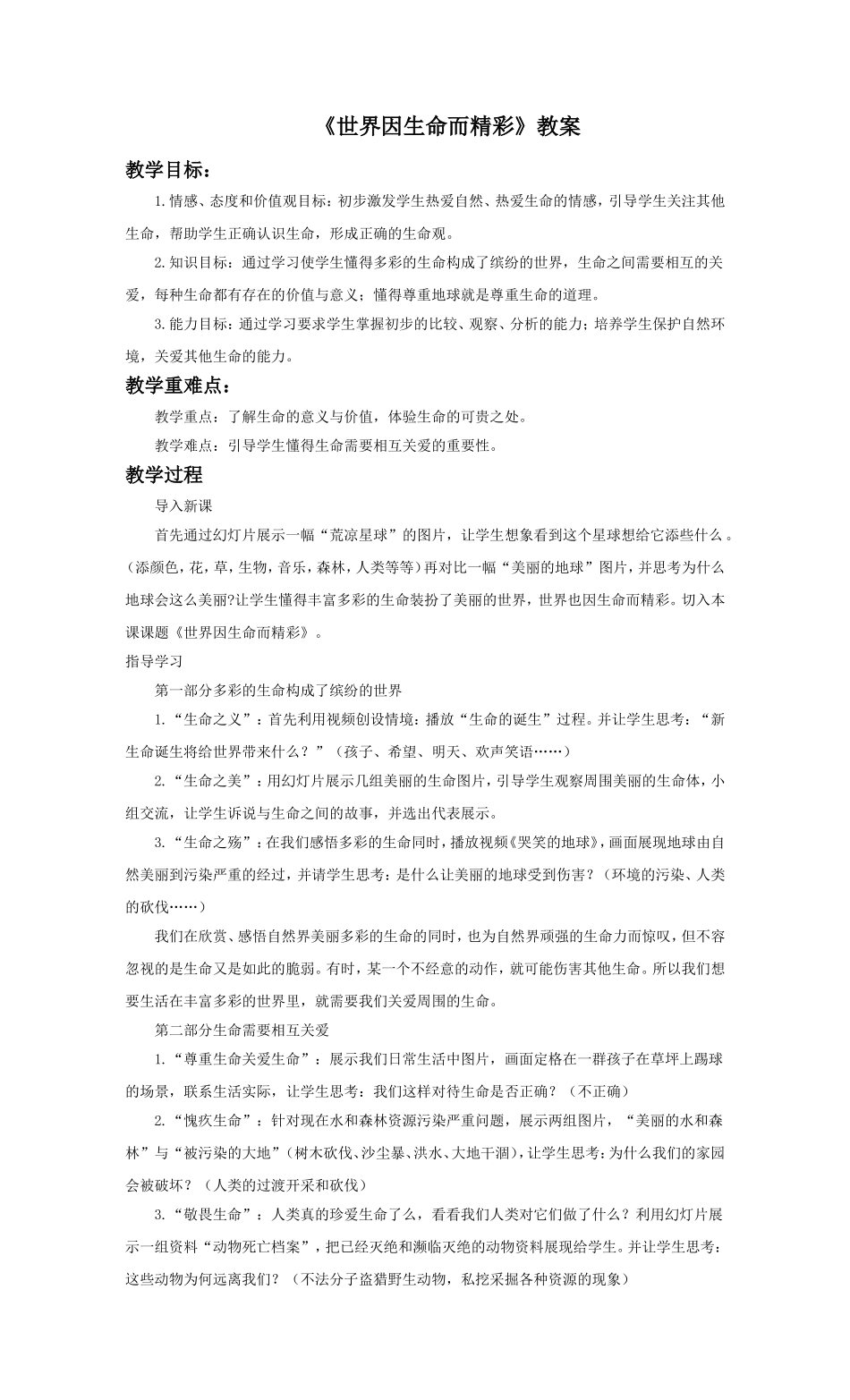 《世界因生命而精彩》教案

教学目标：

1.情感、态度和价值观目标：初步激发学生热爱自然、热爱生命的情感，引导学生关注其他生命，帮助学生正确认识生命，形成正确的生命观。

2.知识目标：通过学习使学生懂得多彩的生命构成了缤纷的世界，生命之间需要相互的关爱，每种生命都有存在的价值与意义；懂得尊重地球就是尊重生命的道理。

3.能力目标：通过学习要求学生掌握初步的比较、观察、分析的能力；培养学生保护自然环境，关爱其他生命的能力。

教学重难点：

教学重点：了解生命的意义与价值，体验生命的可贵之处。

教学难点：引导学生懂得生命需要相互关爱的重要性。

教学过程

导入新课

首先通过幻灯片展示一幅“荒凉星球”的图片，让学生想象看到这个星球想给它添些什么。(添颜色，花，草，生物，音乐，森林，人类等等)再对比一幅“美丽的地球”图片，并思考为什么地球会这么美丽?让学生懂得丰富多彩的生命装扮了美丽的世界，世界也因生命而精彩。切入本课课题《世界因生命而精彩》。

指导学习

第一部分多彩的生命构成了缤纷的世界

1.“生命之义”：首先利用视频创设情境：播放“生命的诞生”过程。并让学生思考：“新生命诞生将给世界带来什么？”（孩子、希望、明天、欢声笑语……）

2.“生命之美”：用幻灯片展示几组美丽的生命图片，引导学生观察周围美丽的生命体，小组交流，让学生诉说与生命之间的故事，并选出代表展示。

3.“生命之殇”：在我们感悟多彩的生命同时，播放视频《哭笑的地球》，画面展现地球由自然美丽到污染严重的经过，并请学生思考：是什么让美丽的地球受到伤害？（环境的污染、人类的砍伐……）

我们在欣赏、感悟自然界美丽多彩的生命的同时，也为自然界顽强的生命力而惊叹，但不容忽视的是生命又是如此的脆弱。有时，某一个不经意的动作，就可能伤害其他生命。所以我们想要生活在丰富多彩的世界里，就需要我们关爱周围的生命。

第二部分生命需要相互关爱

1.“尊重生命关爱生命”：展示我们日常生活中图片，画面定格在一群孩子在草坪上踢球的场景，联系生活实际，让学生思考：我们这样对待生命是否正确？（不正确）

2.“愧疚生命”：针对现在水和森林资源污染严重问题，展示两组图片，“美丽的水和森林”与“被污染的大地”（树木砍伐、沙尘暴、洪水、大地干涸），让学生思考：为什么我们的家园会被破坏？（人类的过渡开采和砍伐）

3.“敬畏生命”：人类真的珍爱生命了么，看看我们人类对它们做了什么？利用幻灯片展示一组资料“动物死亡档案”，把已经灭绝和濒临灭绝的动物资料展现给学生。并让学生思考：这些动物为何远离我们？（不法分子盗猎野生动物，私挖采掘各种资源的现象）